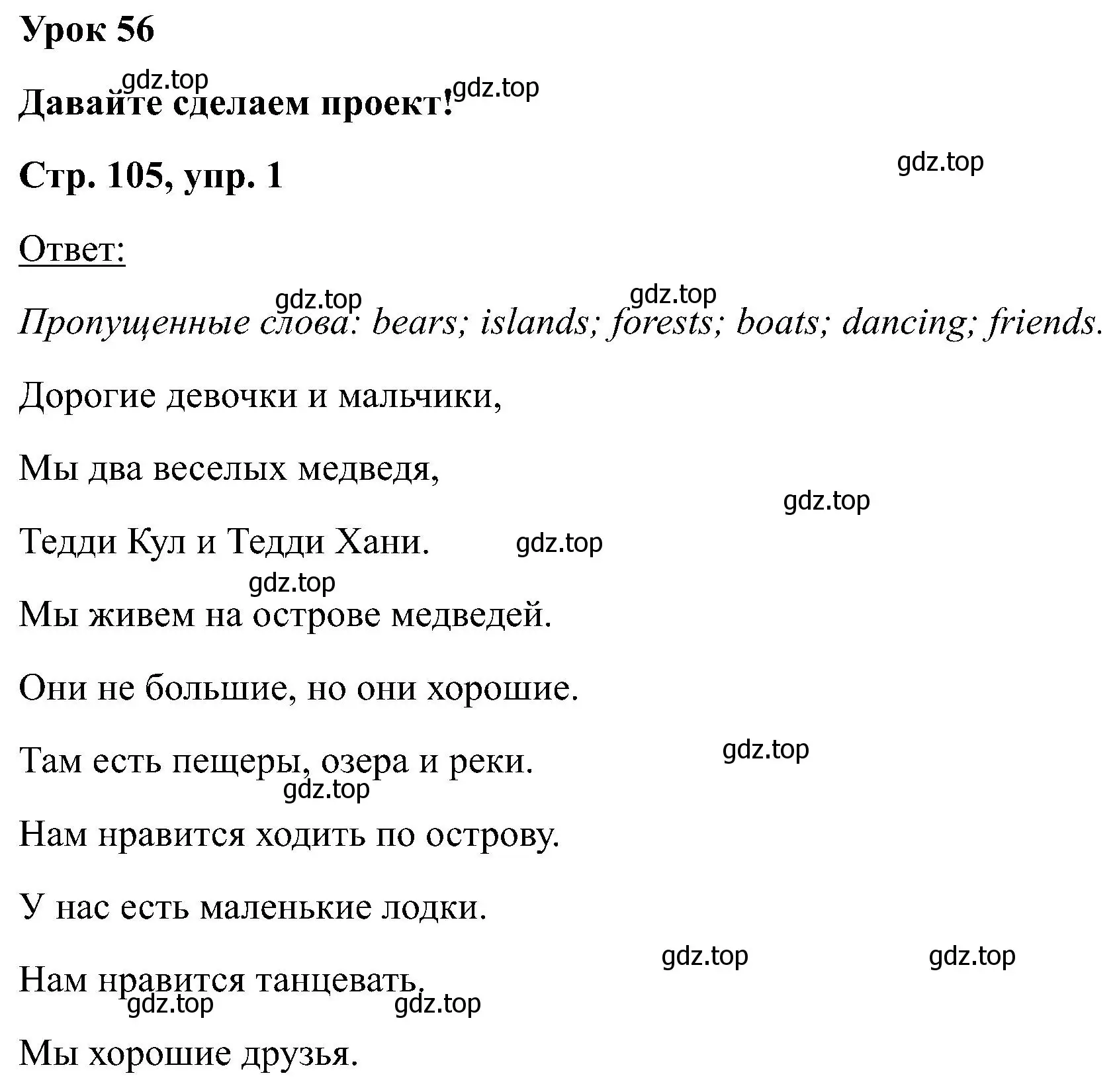 Урок 56

gdz.top

Давайте сделаем проект! gdz.top

Стр. 105, упр. 1

gdz.top

Ответ:

gdz.top gdz.top

Пропущенные слова: bears; islands; forests; boats; dancing; friends.

Дорогие девочки и мальчики,

Мы два веселых медведя,

gdz.top

Тедди Кул и Тедди Хани. gdz.top

gdz.top

Мы живем на острове медведей.

Они не большие, но они хорошие.

Там есть пещеры, озера и реки. gdz.top

gdz.top

Нам нравится ходить по острову.

У нас есть маленькие лодки.

gdz.top gdz.top

Нам нравится танцевать.

gdz.top gdz.top

Мы хорошие друзья.